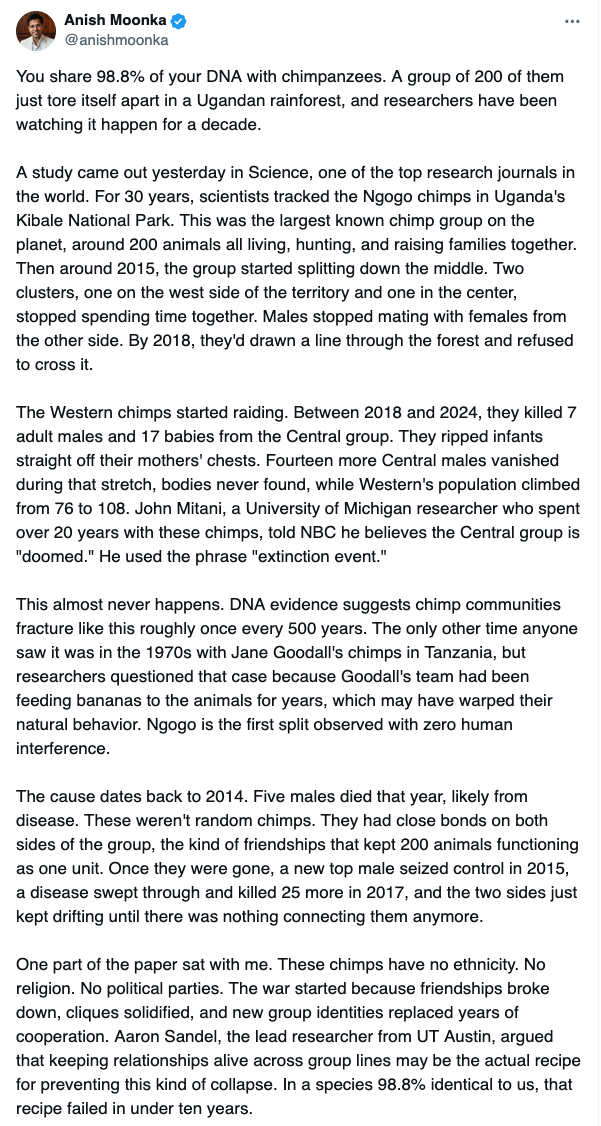 Anish Moonka
@anishmoonka

You share 98.8% of your DNA with chimpanzees. A group of 200 of them just tore itself apart in a Ugandan rainforest, and researchers have been watching it happen for a decade.

A study came out yesterday in Science, one of the top research journals in the world. For 30 years, scientists tracked the Ngogo chimps in Uganda's Kibale National Park. This was the largest known chimp group on the planet, around 200 animals all living, hunting, and raising families together. Then around 2015, the group started splitting down the middle. Two clusters, one on the west side of the territory and one in the center, stopped spending time together. Males stopped mating with females from the other side. By 2018, they'd drawn a line through the forest and refused to cross it.

The Western chimps started raiding. Between 2018 and 2024, they killed 7 adult males and 17 babies from the Central group. They ripped infants straight off their mothers' chests. Fourteen more Central males vanished during that stretch, bodies never found, while Western's population climbed from 76 to 108. John Mitani, a University of Michigan researcher who spent over 20 years with these chimps, told NBC he believes the Central group is "doomed." He used the phrase "extinction event."

This almost never happens. DNA evidence suggests chimp communities fracture like this roughly once every 500 years. The only other time anyone saw it was in the 1970s with Jane Goodall's chimps in Tanzania, but researchers questioned that case because Goodall's team had been feeding bananas to the animals for years, which may have warped their natural behavior. Ngogo is the first split observed with zero human interference.

The cause dates back to 2014. Five males died that year, likely from disease. These weren't random chimps. They had close bonds on both sides of the group, the kind of friendships that kept 200 animals functioning as one unit. Once they were gone, a new top male seized control in 2015, a disease swept through and killed 25 more in 2017, and the two sides just kept drifting until there was nothing connecting them anymore.

One part of the paper sat with me. These chimps have no ethnicity. No religion. No political parties. The war started because friendships broke down, cliques solidified, and new group identities replaced years of cooperation. Aaron Sandel, the lead researcher from UT Austin, argued that keeping relationships alive across group lines may be the actual recipe for preventing this kind of collapse. In a species 98.8% identical to us, that recipe failed in under ten years.